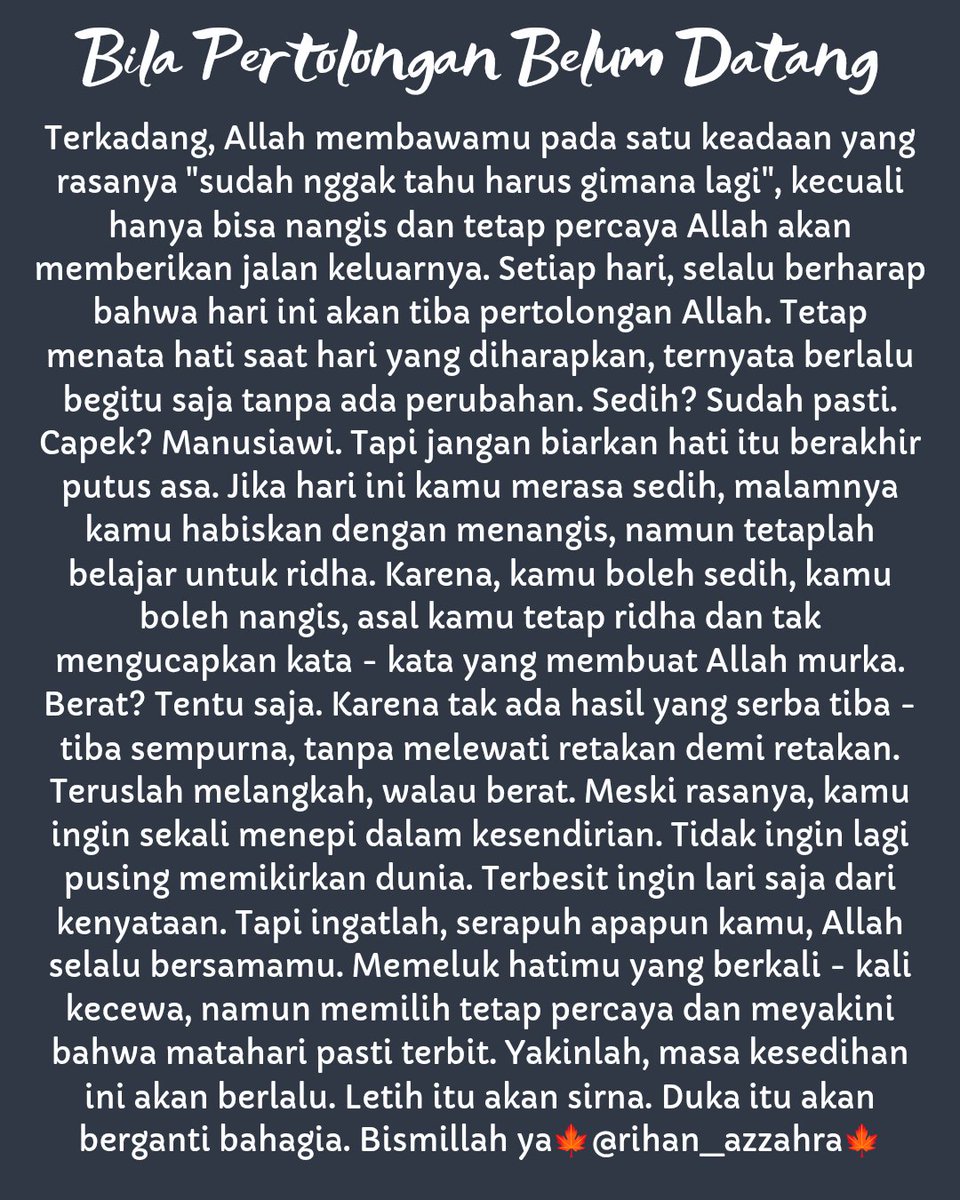 Bila Pertolongan Belum Datang

Terkadang, Allah membawamu pada satu keadaan yang rasanya "sudah nggak tahu harus gimana lagi", kecuali hanya bisa nangis dan tetap percaya Allah akan memberikan jalan keluarnya. Setiap hari, selalu berharap bahwa hari ini akan tiba pertolongan Allah. Tetap menata hati saat hari yang diharapkan, ternyata berlalu begitu saja tanpa ada perubahan. Sedih? Sudah pasti. Capek? Manusiawi. Tapi jangan biarkan hati itu berakhir putus asa. Jika hari ini kamu merasa sedih, malamnya kamu habiskan dengan menangis, namun tetaplah belajar untuk ridha. Karena, kamu boleh sedih, kamu boleh nangis, asal kamu tetap ridha dan tak mengucapkan kata - kata yang membuat Allah murka. Berat? Tentu saja. Karena tak ada hasil yang serba tiba - tiba sempurna, tanpa melewati retakan demi retakan. Teruslah melangkah, walau berat. Meski rasanya, kamu ingin sekali menepi dalam kesendirian. Tidak ingin lagi pusing memikirkan dunia. Terbesit ingin lari saja dari kenyataan. Tapi ingatlah, serapuh apapun kamu, Allah selalu bersamamu. Memeluk hatimu yang berkali - kali kecewa, namun memilih tetap percaya dan meyakini bahwa matahari pasti terbit. Yakinlah, masa kesedihan ini akan berlalu. Letih itu akan sirna. Duka itu akan berganti bahagia. Bismillah ya🍁@rihan_azzahra🍁